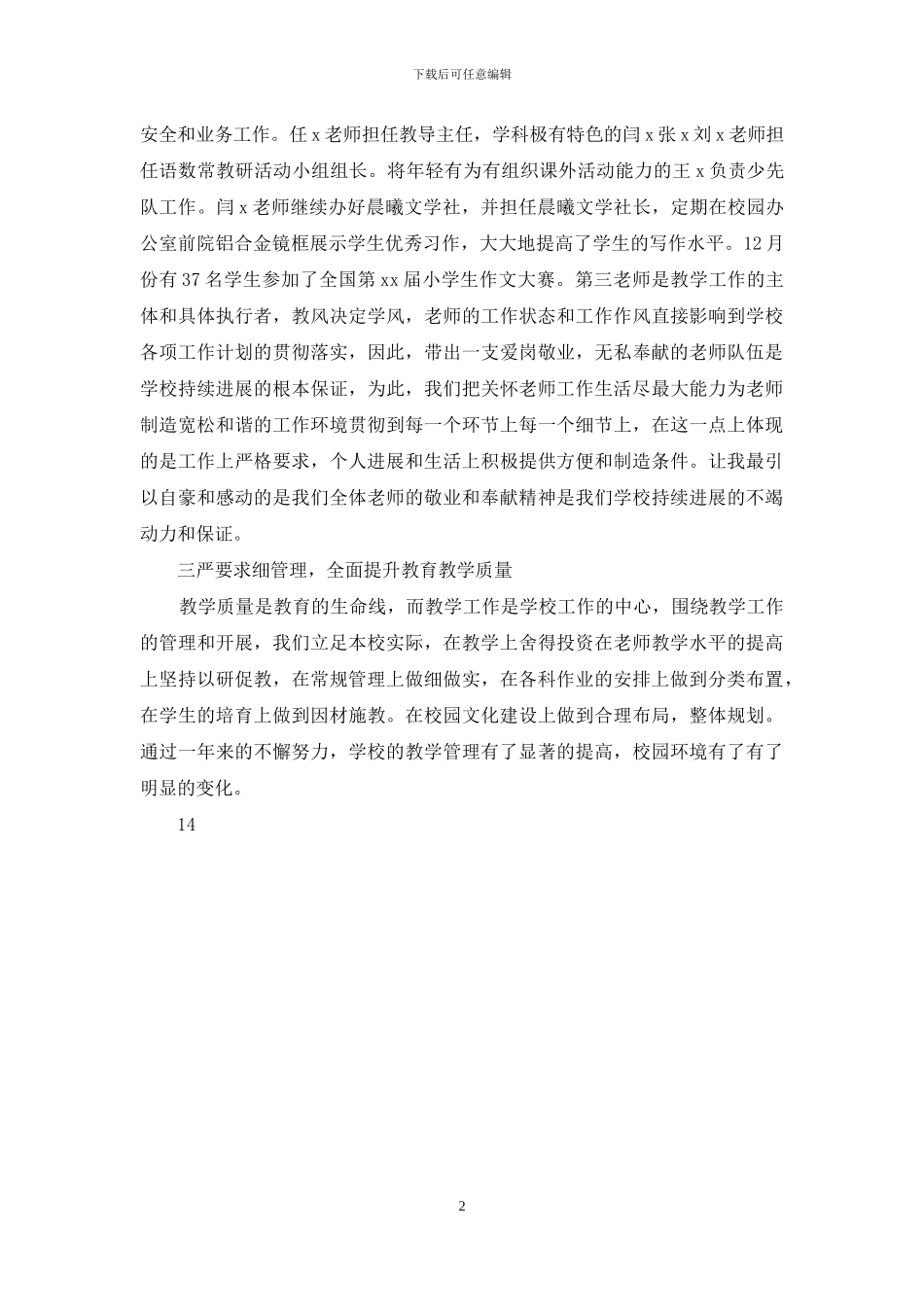 下载后可任意编辑

安全和业务工作。任 x 老师担任教导主任，学科极有特色的闫 x 张 x 刘 x 老师担任语数常教研活动小组组长。将年轻有为有组织课外活动能力的王 x 负责少先队工作。闫 x 老师继续办好晨曦文学社，并担任晨曦文学社长，定期在校园办公室前院铝合金镜框展示学生优秀习作，大大地提高了学生的写作水平。12 月份有 37 名学生参加了全国第 xx 届小学生作文大赛。第三老师是教学工作的主体和具体执行者，教风决定学风，老师的工作状态和工作作风直接影响到学校各项工作计划的贯彻落实，因此，带出一支爱岗敬业，无私奉献的老师队伍是学校持续进展的根本保证，为此，我们把关怀老师工作生活尽最大能力为老师制造宽松和谐的工作环境贯彻到每一个环节上每一个细节上，在这一点上体现的是工作上严格要求，个人进展和生活上积极提供方便和制造条件。让我最引以自豪和感动的是我们全体老师的敬业和奉献精神是我们学校持续进展的不竭动力和保证。

三严要求细管理，全面提升教育教学质量

教学质量是教育的生命线，而教学工作是学校工作的中心，围绕教学工作的管理和开展，我们立足本校实际，在教学上舍得投资在老师教学水平的提高上坚持以研促教，在常规管理上做细做实，在各科作业的安排上做到分类布置，在学生的培育上做到因材施教。在校园文化建设上做到合理布局，整体规划。通过一年来的不懈努力，学校的教学管理有了显著的提高，校园环境有了有了明显的变化。

14

2